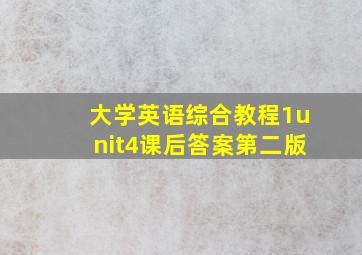 大学英语综合教程1unit4课后答案第二版